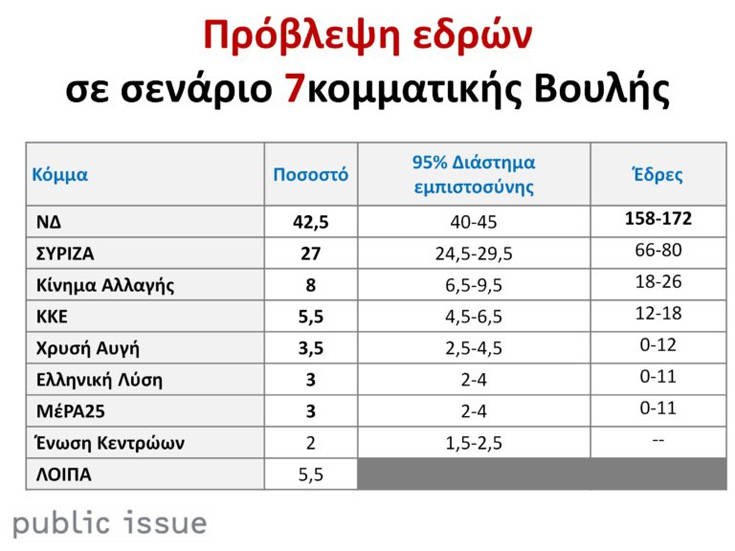 Πρόβλεψη εδρών
σε σενάριο 7κομματικής Βουλής

| Κόμμα | Ποσοστό | 95% Διάστημα εμπιστοσύνης | Έδρες |
|---|---|---|---|
| ΝΔ | 42,5 | 40-45 | 158-172 |
| ΣΥΡΙΖΑ | 27 | 24,5-29,5 | 66-80 |
| Κίνημα Αλλαγής | 8 | 6,5-9,5 | 18-26 |
| ΚΚΕ | 5,5 | 4,5-6,5 | 12-18 |
| Χρυσή Αυγή | 3,5 | 2,5-4,5 | 0-12 |
| Ελληνική Λύση | 3 | 2-4 | 0-11 |
| ΜέΡΑ25 | 3 | 2-4 | 0-11 |
| Ένωση Κεντρώων | 2 | 1,5-2,5 | -- |
| ΛΟΙΠΑ | 5,5 | | |

public issue